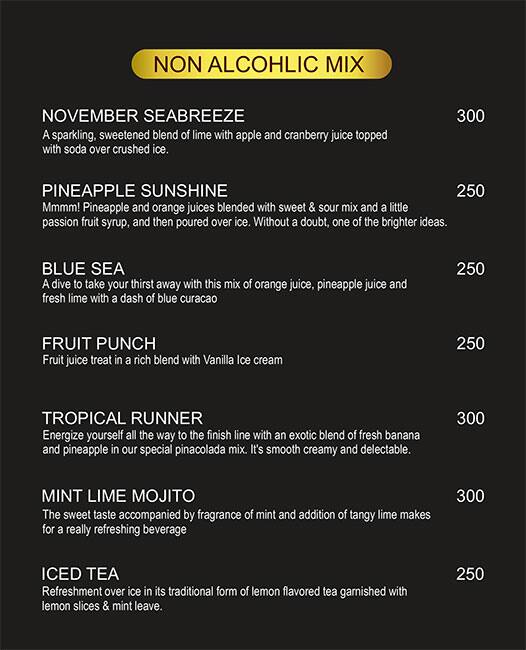 NON ALCOHLIC MIX

NOVEMBER SEABREEZE 300
A sparkling, sweetened blend of lime with apple and cranberry juice topped with soda over crushed ice.

PINEAPPLE SUNSHINE 250
Mmmm! Pineapple and orange juices blended with sweet & sour mix and a little passion fruit syrup, and then poured over ice. Without a doubt, one of the brighter ideas.

BLUE SEA 250
A dive to take your thirst away with this mix of orange juice, pineapple juice and fresh lime with a dash of blue curacao

FRUIT PUNCH 250
Fruit juice treat in a rich blend with Vanilla Ice cream

TROPICAL RUNNER 300
Energize yourself all the way to the finish line with an exotic blend of fresh banana and pineapple in our special pinacolada mix. It's smooth creamy and delectable.

MINT LIME MOJITO 300
The sweet taste accompanied by fragrance of mint and addition of tangy lime makes for a really refreshing beverage

ICED TEA 250
Refreshment over ice in its traditional form of lemon flavored tea garnished with lemon slices & mint leave.